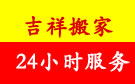 吉祥搬家

24小时服务